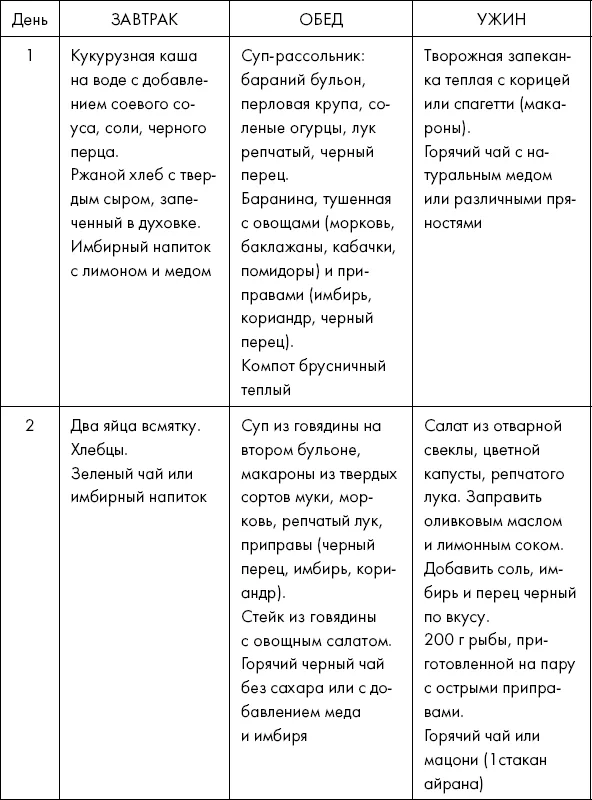 | День | ЗАВТРАК | ОБЕД | УЖИН |
|---|---|---|---|
| 1 | Кукурузная каша на воде с добавлением соевого соуса, соли, черного перца. Ржаной хлеб с твердым сыром, запеченный в духовке. Имбирный напиток с лимоном и медом | Суп-рассольник: бараний бульон, перловая крупа, соленые огурцы, лук репчатый, черный перец. Баранина, тушенная с овощами (морковь, баклажаны, кабачки, помидоры) и приправами (имбирь, кориандр, черный перец). Компот брусничный теплый | Творожная запеканка теплая с корицей или спагетти (макароны). Горячий чай с натуральным медом или различными пряностями |
| 2 | Два яйца всмятку. Хлебцы. Зеленый чай или имбирный напиток | Суп из говядины на втором бульоне, макароны из твердых сортов муки, морковь, репчатый лук, приправы (черный перец, имбирь, кориандр). Стейк из говядины с овощным салатом. Горячий черный чай без сахара или с добавлением меда и имбиря | Салат из отварной свеклы, цветной капусты, репчатого лука. Заправить оливковым маслом и лимонным соком. Добавить соль, имбирь и перец черный по вкусу. 200 г рыбы, приготовленной на пару с острыми приправами. Горячий чай или мацони (1стакан айрана) |